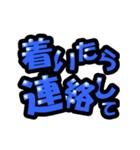 着いたら
連絡して